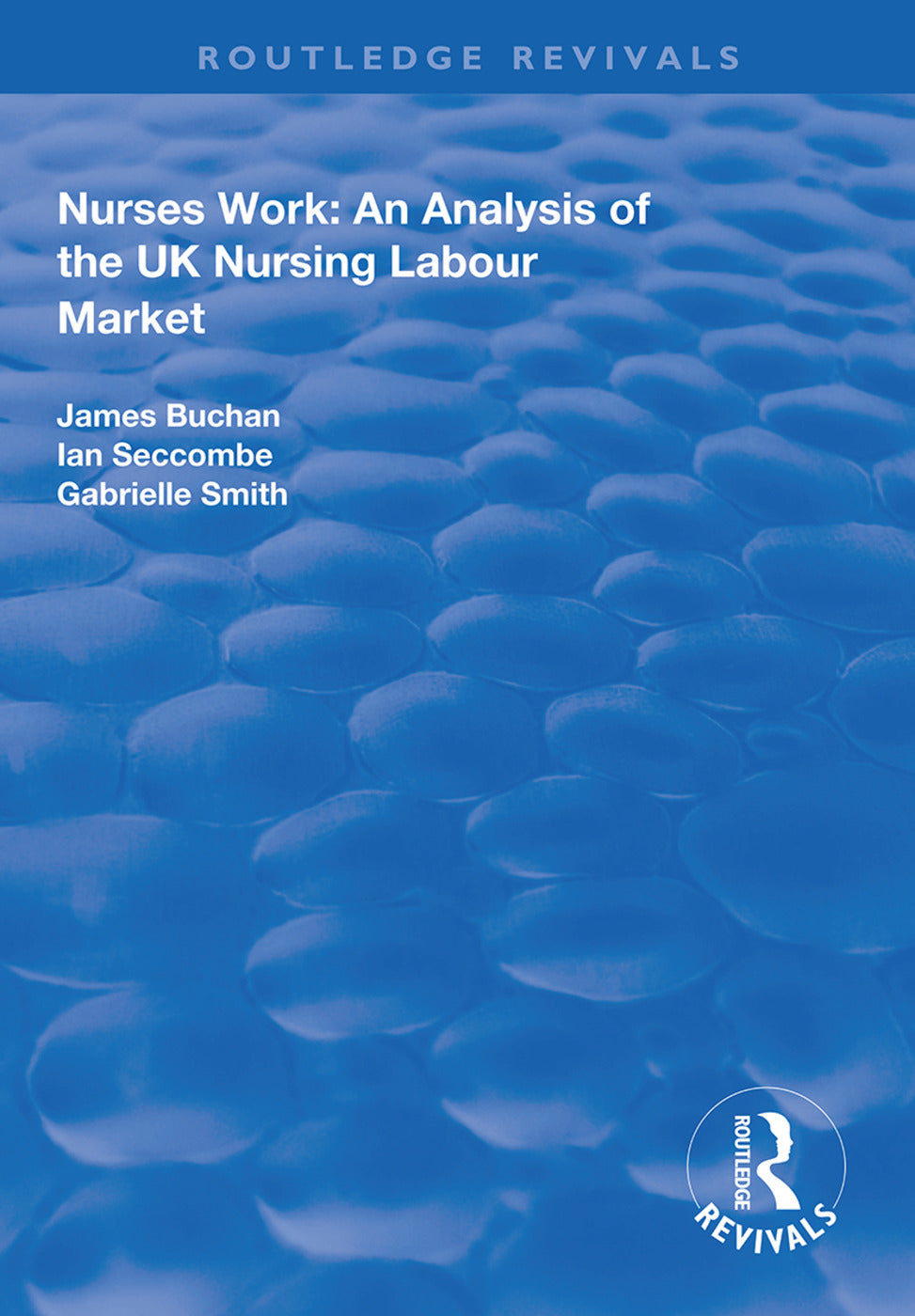 ROUTLEDGE REVIVALS

Nurses Work: An Analysis of the UK Nursing Labour Market

James Buchan
Ian Seccombe
Gabrielle Smith

ROUTLEDGE
REVIVALS